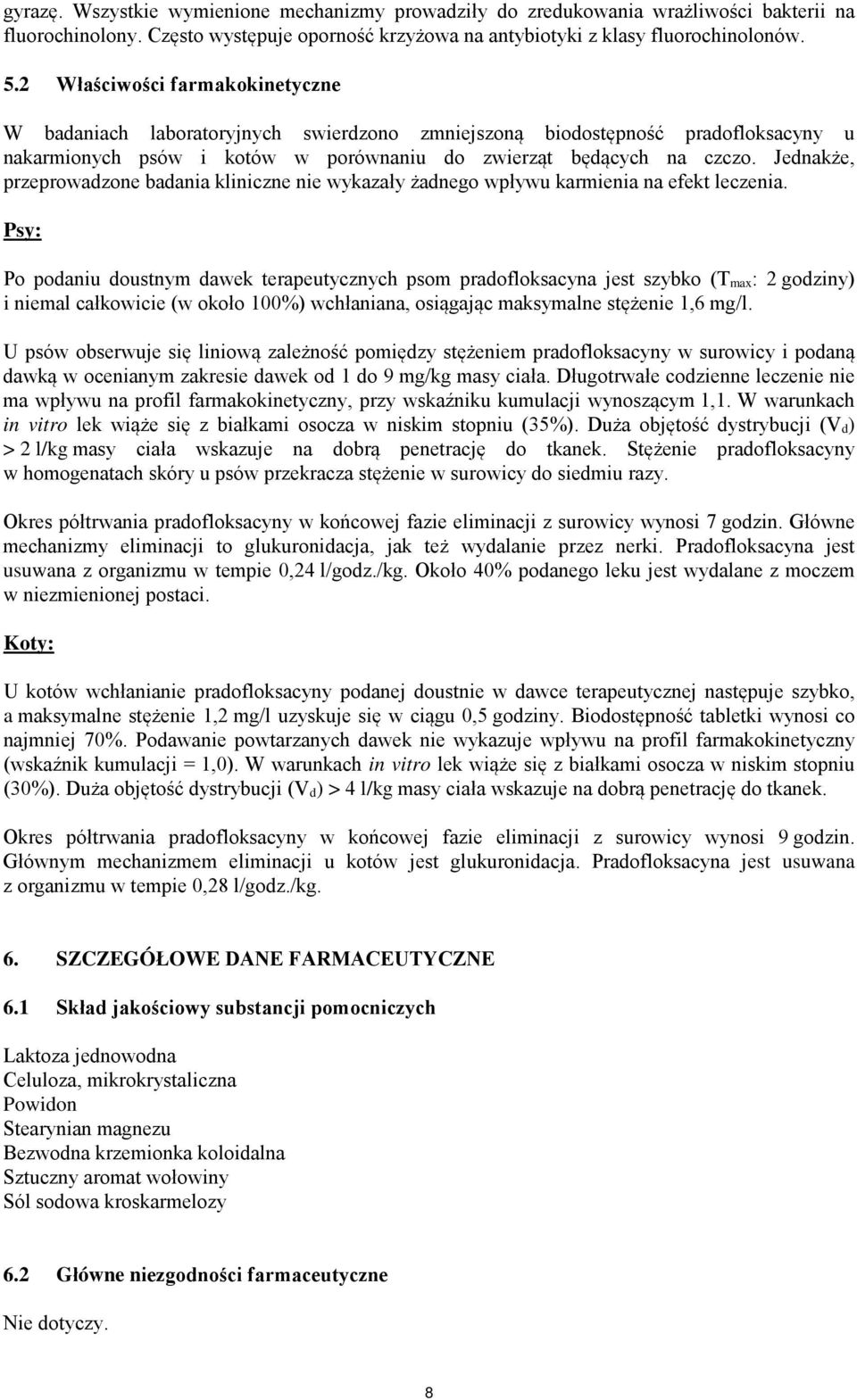 gyrazę. Wszystkie wymienione mechanizmy prowadziły do zredukowania wrażliwości bakterii na fluorochinolony. Często występuje oporność krzyżowa na antybiotyki z klasy fluorochinolonów.

5.2 Właściwości farmakokinetyczne

W badaniach laboratoryjnych swierdzono zmniejszoną biodostępność pradofloksacyny u nakarmionych psów i kotów w porównaniu do zwierząt będących na czczo. Jednakże, przeprowadzone badania kliniczne nie wykazały żadnego wpływu karmienia na efekt leczenia.

Psy:

Po podaniu doustnym dawek terapeutycznych psom pradofloksacyna jest szybko ($T_{max}$: 2 godziny) i niemal całkowicie (w około 100%) wchłaniana, osiągając maksymalne stężenie 1,6 mg/l.

U psów obserwuje się liniową zależność pomiędzy stężeniem pradofloksacyny w surowicy i podaną dawką w ocenianym zakresie dawek od 1 do 9 mg/kg masy ciała. Długotrwałe codzienne leczenie nie ma wpływu na profil farmakokinetyczny, przy wskaźniku kumulacji wynoszącym 1,1. W warunkach in vitro lek wiąże się z białkami osocza w niskim stopniu (35%). Duża objętość dystrybucji ($V_d$) > 2 l/kg masy ciała wskazuje na dobrą penetrację do tkanek. Stężenie pradofloksacyny w homogenatach skóry u psów przekracza stężenie w surowicy do siedmiu razy.

Okres półtrwania pradofloksacyny w końcowej fazie eliminacji z surowicy wynosi 7 godzin. Główne mechanizmy eliminacji to glukuronidacja, jak też wydalanie przez nerki. Pradofloksacyna jest usuwana z organizmu w tempie 0,24 l/godz./kg. Około 40% podanego leku jest wydalane z moczem w niezmienionej postaci.

Koty:

U kotów wchłanianie pradofloksacyny podanej doustnie w dawce terapeutycznej następuje szybko, a maksymalne stężenie 1,2 mg/l uzyskuje się w ciągu 0,5 godziny. Biodostępność tabletki wynosi co najmniej 70%. Podawanie powtarzanych dawek nie wykazuje wpływu na profil farmakokinetyczny (wskaźnik kumulacji = 1,0). W warunkach in vitro lek wiąże się z białkami osocza w niskim stopniu (30%). Duża objętość dystrybucji ($V_d$) > 4 l/kg masy ciała wskazuje na dobrą penetrację do tkanek.

Okres półtrwania pradofloksacyny w końcowej fazie eliminacji z surowicy wynosi 9 godzin. Głównym mechanizmem eliminacji u kotów jest glukuronidacja. Pradofloksacyna jest usuwana z organizmu w tempie 0,28 l/godz./kg.

6. SZCZEGÓŁOWE DANE FARMACEUTYCZNE

6.1 Skład jakościowy substancji pomocniczych

Laktoza jednowodna
Celuloza, mikrokrystaliczna
Powidon
Stearynian magnezu
Bezwodna krzemionka koloidalna
Sztuczny aromat wołowiny
Sól sodowa kroskarmelozy

6.2 Główne niezgodności farmaceutyczne

Nie dotyczy.

8